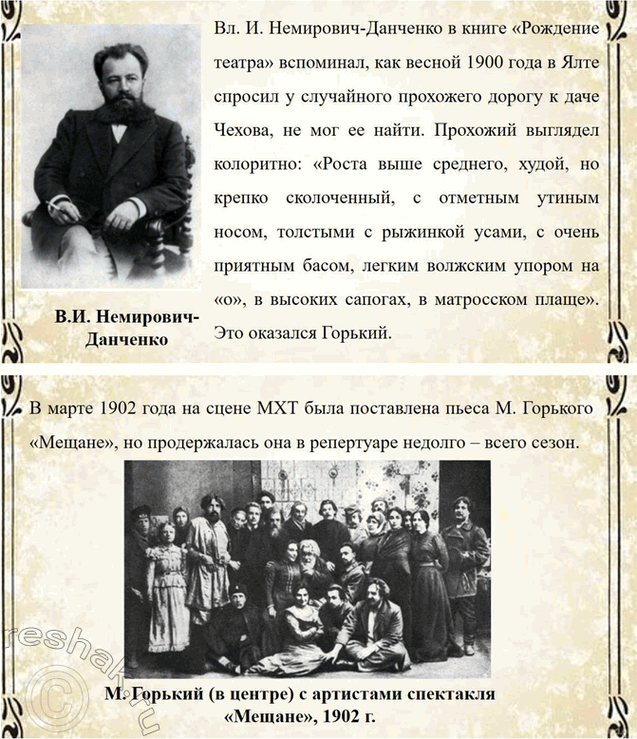 Вл. И. Немирович-Данченко в книге «Рождение театра» вспоминал, как весной 1900 года в Ялте спросил у случайного прохожего дорогу к даче Чехова, не мог ее найти. Прохожий выглядел колоритно: «Роста выше среднего, худой, но крепко сколоченный, с отметным утиным носом, толстыми с рыжинкой усами, с очень приятным басом, легким волжским упором на «о», в высоких сапогах, в матросском плаще». Это оказался Горький.

В.И. Немирович-Данченко

В марте 1902 года на сцене МХТ была поставлена пьеса М. Горького «Мещане», но продержалась она в репертуаре недолго – всего сезон.

М. Горький (в центре) с артистами спектакля «Мещане», 1902 г.

reshak.ru ©